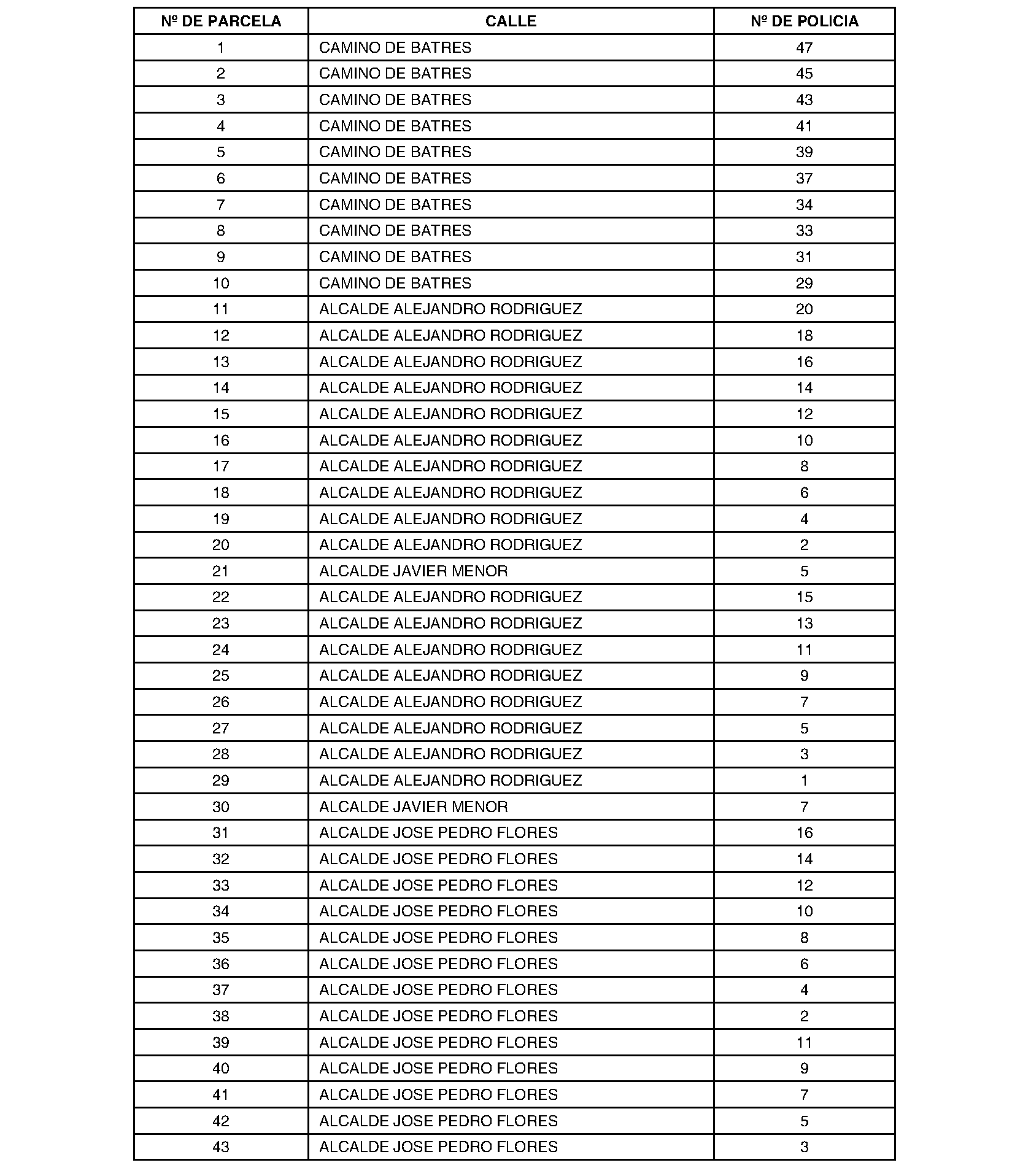 | Nº DE PARCELA | CALLE | Nº DE POLICIA |
|---|---|---|
| 1 | CAMINO DE BATRES | 47 |
| 2 | CAMINO DE BATRES | 45 |
| 3 | CAMINO DE BATRES | 43 |
| 4 | CAMINO DE BATRES | 41 |
| 5 | CAMINO DE BATRES | 39 |
| 6 | CAMINO DE BATRES | 37 |
| 7 | CAMINO DE BATRES | 34 |
| 8 | CAMINO DE BATRES | 33 |
| 9 | CAMINO DE BATRES | 31 |
| 10 | CAMINO DE BATRES | 29 |
| 11 | ALCALDE ALEJANDRO RODRIGUEZ | 20 |
| 12 | ALCALDE ALEJANDRO RODRIGUEZ | 18 |
| 13 | ALCALDE ALEJANDRO RODRIGUEZ | 16 |
| 14 | ALCALDE ALEJANDRO RODRIGUEZ | 14 |
| 15 | ALCALDE ALEJANDRO RODRIGUEZ | 12 |
| 16 | ALCALDE ALEJANDRO RODRIGUEZ | 10 |
| 17 | ALCALDE ALEJANDRO RODRIGUEZ | 8 |
| 18 | ALCALDE ALEJANDRO RODRIGUEZ | 6 |
| 19 | ALCALDE ALEJANDRO RODRIGUEZ | 4 |
| 20 | ALCALDE ALEJANDRO RODRIGUEZ | 2 |
| 21 | ALCALDE JAVIER MENOR | 5 |
| 22 | ALCALDE ALEJANDRO RODRIGUEZ | 15 |
| 23 | ALCALDE ALEJANDRO RODRIGUEZ | 13 |
| 24 | ALCALDE ALEJANDRO RODRIGUEZ | 11 |
| 25 | ALCALDE ALEJANDRO RODRIGUEZ | 9 |
| 26 | ALCALDE ALEJANDRO RODRIGUEZ | 7 |
| 27 | ALCALDE ALEJANDRO RODRIGUEZ | 5 |
| 28 | ALCALDE ALEJANDRO RODRIGUEZ | 3 |
| 29 | ALCALDE ALEJANDRO RODRIGUEZ | 1 |
| 30 | ALCALDE JAVIER MENOR | 7 |
| 31 | ALCALDE JOSE PEDRO FLORES | 16 |
| 32 | ALCALDE JOSE PEDRO FLORES | 14 |
| 33 | ALCALDE JOSE PEDRO FLORES | 12 |
| 34 | ALCALDE JOSE PEDRO FLORES | 10 |
| 35 | ALCALDE JOSE PEDRO FLORES | 8 |
| 36 | ALCALDE JOSE PEDRO FLORES | 6 |
| 37 | ALCALDE JOSE PEDRO FLORES | 4 |
| 38 | ALCALDE JOSE PEDRO FLORES | 2 |
| 39 | ALCALDE JOSE PEDRO FLORES | 11 |
| 40 | ALCALDE JOSE PEDRO FLORES | 9 |
| 41 | ALCALDE JOSE PEDRO FLORES | 7 |
| 42 | ALCALDE JOSE PEDRO FLORES | 5 |
| 43 | ALCALDE JOSE PEDRO FLORES | 3 |